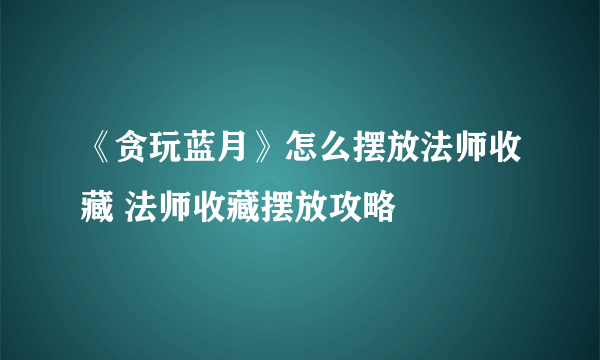 《贪玩蓝月》怎么摆放法师收藏 法师收藏摆放攻略